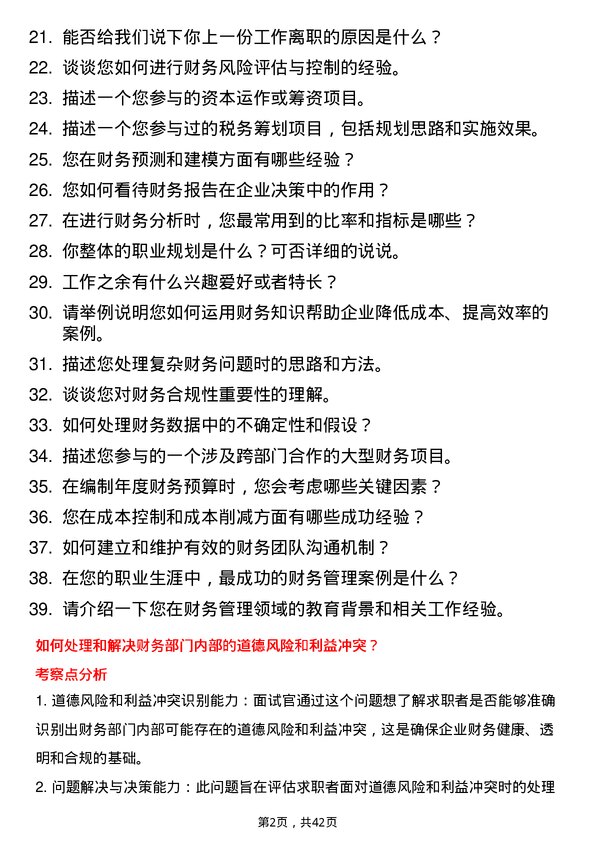 21. 能否给我们说下你上一份工作离职的原因是什么？

22. 谈谈您如何进行财务风险评估与控制的经验。

23. 描述一个您参与的资本运作或筹资项目。

24. 描述一个您参与过的税务筹划项目，包括规划思路和实施效果。

25. 您在财务预测和建模方面有哪些经验？

26. 您如何看待财务报告在企业决策中的作用？

27. 在进行财务分析时，您最常用到的比率和指标是哪些？

28. 你整体的职业规划是什么？可否详细的说说。

29. 工作之余有什么兴趣爱好或者特长？

30. 请举例说明您如何运用财务知识帮助企业降低成本、提高效率的案例。

31. 描述您处理复杂财务问题时的思路和方法。

32. 谈谈您对财务合规性重要性的理解。

33. 如何处理财务数据中的不确定性和假设？

34. 描述您参与的一个涉及跨部门合作的大型财务项目。

35. 在编制年度财务预算时，您会考虑哪些关键因素？

36. 您在成本控制和成本削减方面有哪些成功经验？

37. 如何建立和维护有效的财务团队沟通机制？

38. 在您的职业生涯中，最成功的财务管理案例是什么？

39. 请介绍一下您在财务管理领域的教育背景和相关工作经验。

如何处理和解决财务部门内部的道德风险和利益冲突？

考察点分析

1. 道德风险和利益冲突识别能力：面试官通过这个问题想了解求职者是否能够准确识别出财务部门内部可能存在的道德风险和利益冲突，这是确保企业财务健康、透明和合规的基础。

2. 问题解决与决策能力：此问题旨在评估求职者面对道德风险和利益冲突时的处理

第2页，共42页